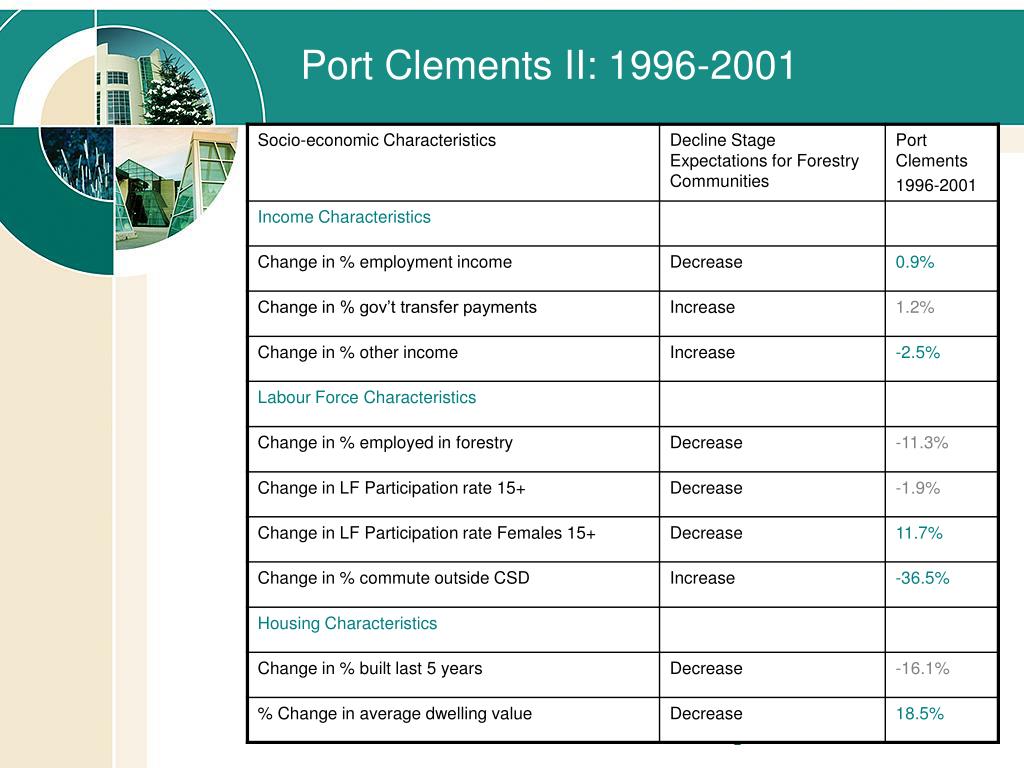 Port Clements II: 1996-2001

| Socio-economic Characteristics | Decline Stage Expectations for Forestry Communities | Port Clements 1996-2001 |
|---|---|---|
| Income Characteristics | | |
| Change in % employment income | Decrease | 0.9% |
| Change in % gov't transfer payments | Increase | 1.2% |
| Change in % other income | Increase | -2.5% |
| Labour Force Characteristics | | |
| Change in % employed in forestry | Decrease | -11.3% |
| Change in LF Participation rate 15+ | Decrease | -1.9% |
| Change in LF Participation rate Females 15+ | Decrease | 11.7% |
| Change in % commute outside CSD | Increase | -36.5% |
| Housing Characteristics | | |
| Change in % built last 5 years | Decrease | -16.1% |
| % Change in average dwelling value | Decrease | 18.5% |